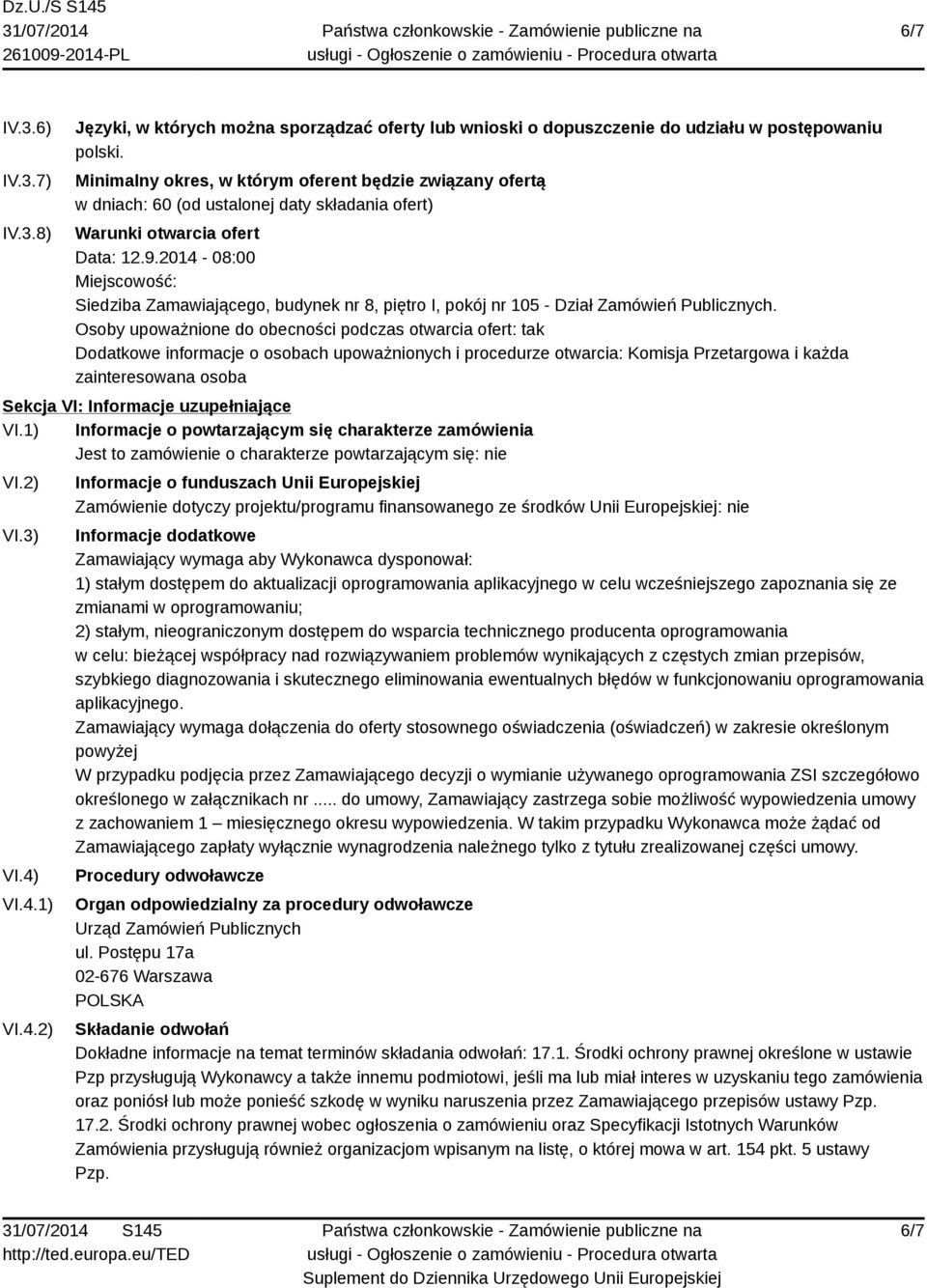 Dz.U./S S145
31/07/2014
261009-2014-PL

Państwa członkowskie - Zamówienie publiczne na usługi - Ogłoszenie o zamówieniu - Procedura otwarta

6/7

IV.3.6) Języki, w których można sporządzać oferty lub wnioski o dopuszczenie do udziału w postępowaniu
polski.

IV.3.7) Minimalny okres, w którym oferent będzie związany ofertą
w dniach: 60 (od ustalonej daty składania ofert)

IV.3.8) Warunki otwarcia ofert
Data: 12.9.2014 - 08:00
Miejscowość:
Siedziba Zamawiającego, budynek nr 8, piętro I, pokój nr 105 - Dział Zamówień Publicznych.
Osoby upoważnione do obecności podczas otwarcia ofert: tak
Dodatkowe informacje o osobach upoważnionych i procedurze otwarcia: Komisja Przetargowa i każda zainteresowana osoba

Sekcja VI: Informacje uzupełniające

VI.1) Informacje o powtarzającym się charakterze zamówienia
Jest to zamówienie o charakterze powtarzającym się: nie

VI.2) Informacje o funduszach Unii Europejskiej
Zamówienie dotyczy projektu/programu finansowanego ze środków Unii Europejskiej: nie

VI.3) Informacje dodatkowe
Zamawiający wymaga aby Wykonawca dysponował:
1) stałym dostępem do aktualizacji oprogramowania aplikacyjnego w celu wcześniejszego zapoznania się ze zmianami w oprogramowaniu;
2) stałym, nieograniczonym dostępem do wsparcia technicznego producenta oprogramowania
w celu: bieżącej współpracy nad rozwiązywaniem problemów wynikających z częstych zmian przepisów, szybkiego diagnozowania i skutecznego eliminowania ewentualnych błędów w funkcjonowaniu oprogramowania aplikacyjnego.
Zamawiający wymaga dołączenia do oferty stosownego oświadczenia (oświadczeń) w zakresie określonym powyżej
W przypadku podjęcia przez Zamawiającego decyzji o wymianie używanego oprogramowania ZSI szczegółowo określonego w załącznikach nr ..... do umowy, Zamawiający zastrzega sobie możliwość wypowiedzenia umowy z zachowaniem 1 – miesięcznego okresu wypowiedzenia. W takim przypadku Wykonawca może żądać od Zamawiającego zapłaty wyłącznie wynagrodzenia należnego tylko z tytułu zrealizowanej części umowy.

VI.4) Procedury odwoławcze

VI.4.1) Organ odpowiedzialny za procedury odwoławcze
Urząd Zamówień Publicznych
ul. Postępu 17a
02-676 Warszawa
POLSKA

VI.4.2) Składanie odwołań
Dokładne informacje na temat terminów składania odwołań: 17.1. Środki ochrony prawnej określone w ustawie Pzp przysługują Wykonawcy a także innemu podmiotowi, jeśli ma lub miał interes w uzyskaniu tego zamówienia oraz poniósł lub może ponieść szkodę w wyniku naruszenia przez Zamawiającego przepisów ustawy Pzp.
17.2. Środki ochrony prawnej wobec ogłoszenia o zamówieniu oraz Specyfikacji Istotnych Warunków Zamówienia przysługują również organizacjom wpisanym na listę, o której mowa w art. 154 pkt. 5 ustawy Pzp.

31/07/2014 S145
http://ted.europa.eu/TED

Państwa członkowskie - Zamówienie publiczne na usługi - Ogłoszenie o zamówieniu - Procedura otwarta
Suplement do Dziennika Urzędowego Unii Europejskiej

6/7